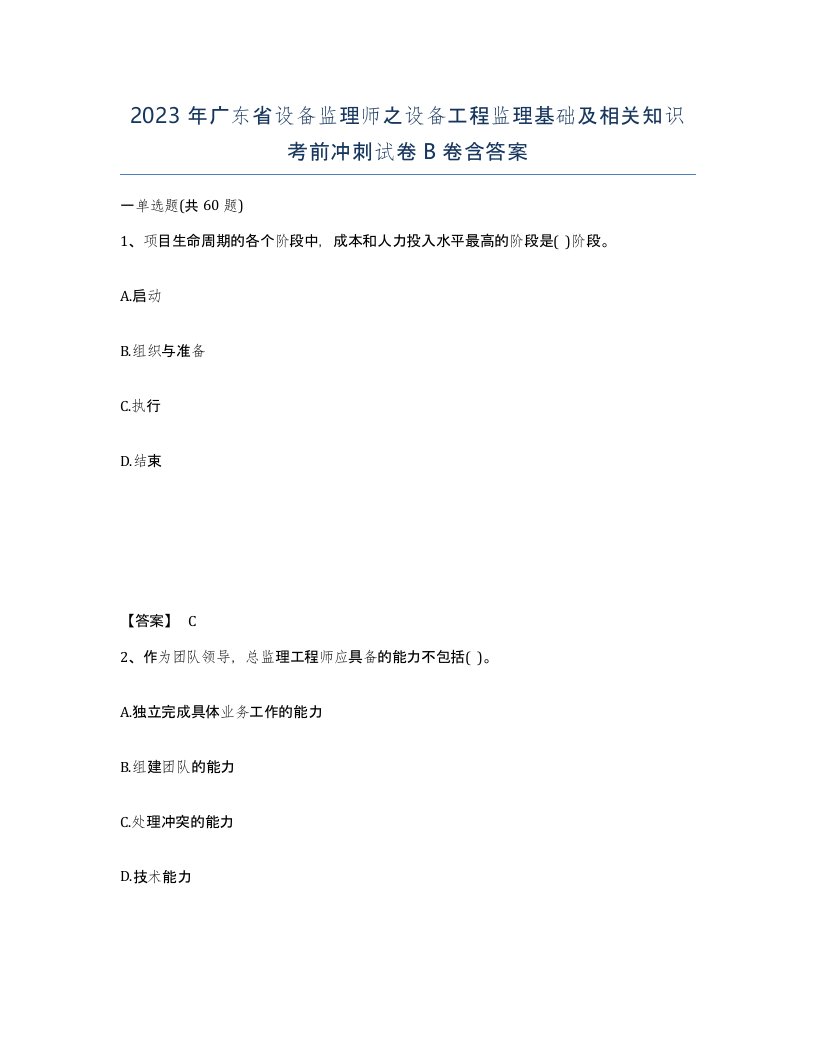 2023 年广东省设备监理师之设备工程监理基础及相关知识考前冲刺试卷 B 卷含答案

一单选题(共 60 题)

1、项目生命周期的各个阶段中，成本和人力投入水平最高的阶段是( )阶段。

A.启动

B.组织与准备

C.执行

D.结束

【答案】 C

2、作为团队领导，总监理工程师应具备的能力不包括( )。

A.独立完成具体业务工作的能力

B.组建团队的能力

C.处理冲突的能力

D.技术能力